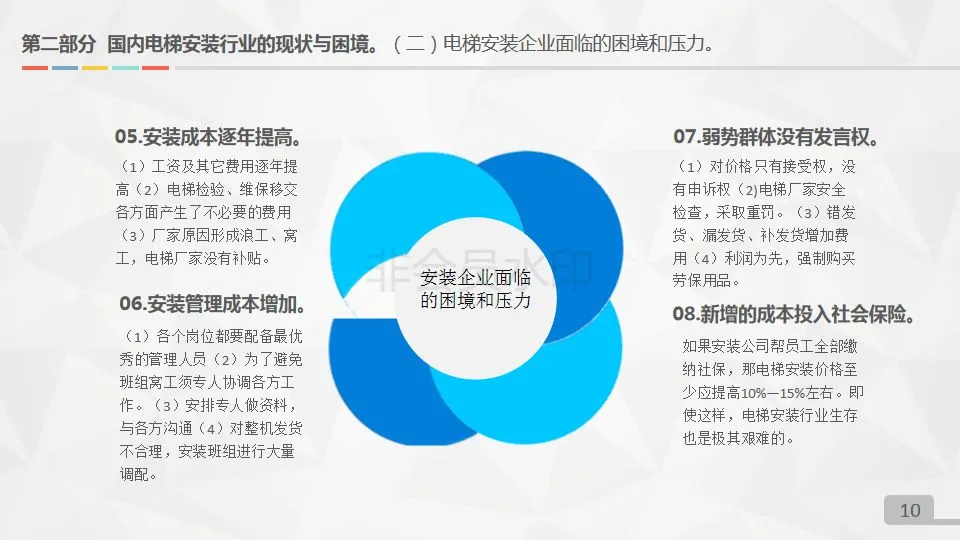 第二部分 国内电梯安装行业的现状与困境。（二）电梯安装企业面临的困境和压力。

05.安装成本逐年提高。

（1）工资及其它费用逐年提高（2）电梯检验、维保移交各方面产生了不必要的费用（3）厂家原因形成浪工、窝工，电梯厂家没有补贴。

06.安装管理成本增加。

（1）各个岗位都要配备最优秀的管理人员（2）为了避免班组窝工须专人协调各方工作。（3）安排专人做资料，与各方沟通（4）对整机发货不合理，安装班组进行大量调配。

安装企业面临的困境和压力

07.弱势群体没有发言权。

（1）对价格只有接受权，没有申诉权（2)电梯厂家安全检查，采取重罚。（3）错发货、漏发货、补发货增加费用（4）利润为先，强制购买劳保用品。

08.新增的成本投入社会保险。

如果安装公司帮员工全部缴纳社保，那电梯安装价格至少应提高10%—15%左右。即使这样，电梯安装行业生存也是极其艰难的。

10

非会员水印